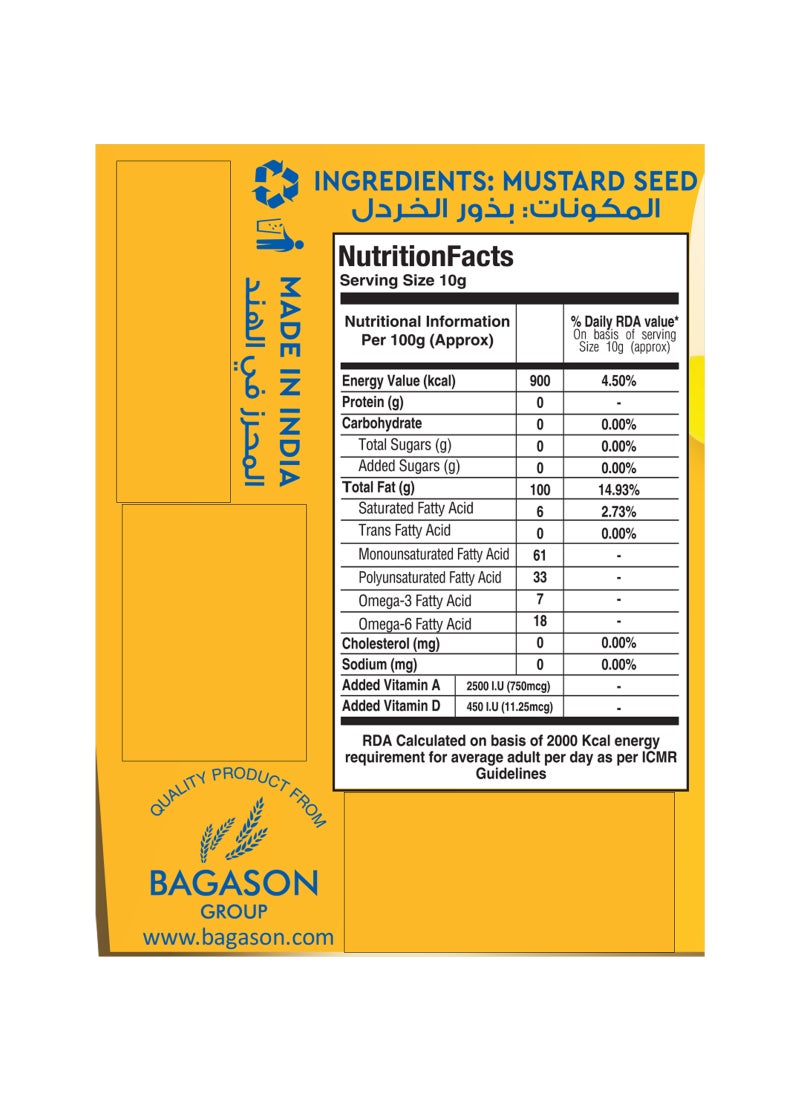 INGREDIENTS: MUSTARD SEED
المكونات: بذور الخردل

MADE IN INDIA
المحرز في الهند

NutritionFacts
Serving Size 10g

| Nutritional Information Per 100g (Approx) | | % Daily RDA value* On basis of serving Size 10g (approx) |
|---|---|---|
| Energy Value (kcal) | 900 | 4.50% |
| Protein (g) | 0 | - |
| Carbohydrate | 0 | 0.00% |
| Total Sugars (g) | 0 | 0.00% |
| Added Sugars (g) | 0 | 0.00% |
| Total Fat (g) | 100 | 14.93% |
| Saturated Fatty Acid | 6 | 2.73% |
| Trans Fatty Acid | 0 | 0.00% |
| Monounsaturated Fatty Acid | 61 | - |
| Polyunsaturated Fatty Acid | 33 | - |
| Omega-3 Fatty Acid | 7 | - |
| Omega-6 Fatty Acid | 18 | - |
| Cholesterol (mg) | 0 | 0.00% |
| Sodium (mg) | 0 | 0.00% |
| Added Vitamin A | 2500 I.U (750mcg) | - |
| Added Vitamin D | 450 I.U (11.25mcg) | - |

RDA Calculated on basis of 2000 Kcal energy requirement for average adult per day as per ICMR Guidelines

QUALITY PRODUCT FROM
BAGASON
GROUP
www.bagason.com